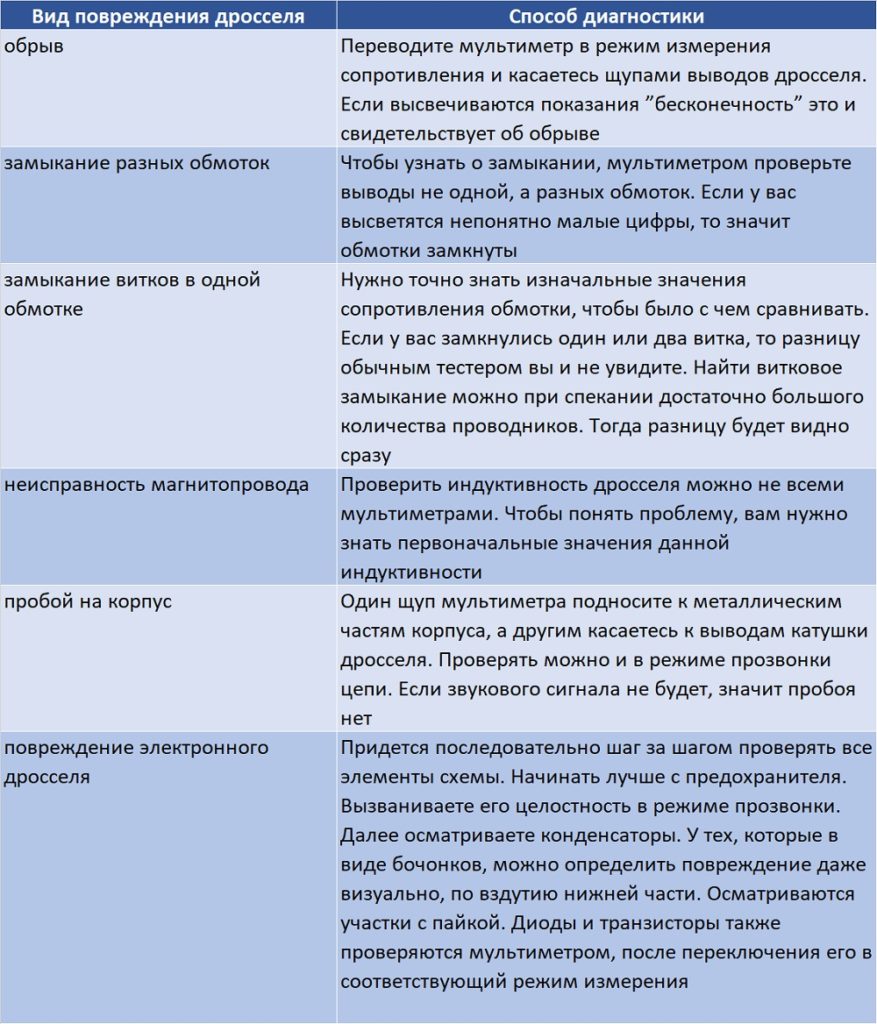 | Вид повреждения дросселя | Способ диагностики |
|---|---|
| обрыв | Переводите мультиметр в режим измерения сопротивления и касаетесь щупами выводов дросселя. Если высвечиваются показания ”бесконечность” это и свидетельствует об обрыве |
| замыкание разных обмоток | Чтобы узнать о замыкании, мультиметром проверьте выводы не одной, а разных обмоток. Если у вас высветятся непонятно малые цифры, то значит обмотки замкнуты |
| замыкание витков в одной обмотке | Нужно точно знать изначальные значения сопротивления обмотки, чтобы было с чем сравнивать. Если у вас замкнулись один или два витка, то разницу обычным тестером вы и не увидите. Найти витковое замыкание можно при спекании достаточно большого количества проводников. Тогда разницу будет видно сразу |
| неисправность магнитопровода | Проверить индуктивность дросселя можно не всеми мультиметрами. Чтобы понять проблему, вам нужно знать первоначальные значения данной индуктивности |
| пробой на корпус | Один щуп мультиметра подносите к металлическим частям корпуса, а другим касаетесь к выводам катушки дросселя. Проверять можно и в режиме прозвонки цепи. Если звукового сигнала не будет, значит пробоя нет |
| повреждение электронного дросселя | Придется последовательно шаг за шагом проверять все элементы схемы. Начинать лучше с предохранителя. Вызваниваете его целостность в режиме прозвонки. Далее осматриваете конденсаторы. У тех, которые в виде бочонков, можно определить повреждение даже визуально, по вздутию нижней части. Осматриваются участки с пайкой. Диоды и транзисторы также проверяются мультиметром, после переключения его в соответствующий режим измерения |